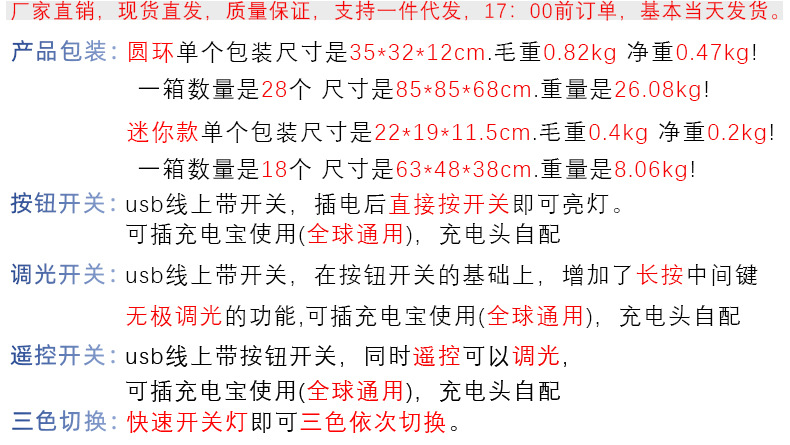 厂家直销，现货直发，质量保证，支持一件代发，17：00前订单，基本当天发货。

产品包装：圆环单个包装尺寸是35*32*12cm.毛重0.82kg 净重0.47kg!
一箱数量是28个 尺寸是85*85*68cm.重量是26.08kg!

迷你款单个包装尺寸是22*19*11.5cm.毛重0.4kg 净重0.2kg!
一箱数量是18个 尺寸是63*48*38cm.重量是8.06kg!

按钮开关：usb线上带开关，插电后直接按开关即可亮灯。
可插充电宝使用(全球通用)，充电头自配

调光开关：usb线上带开关，在按钮开关的基础上，增加了长按中间键
无极调光的功能,可插充电宝使用(全球通用)，充电头自配

遥控开关：usb线上带按钮开关，同时遥控可以调光，
可插充电宝使用(全球通用)，充电头自配

三色切换：快速开关灯即可三色依次切换。